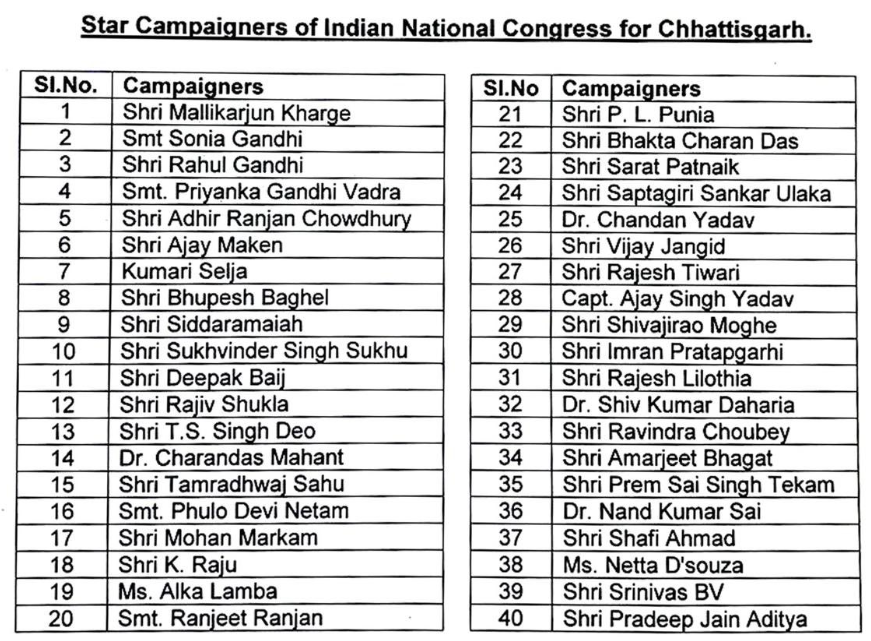 Star Campaigners of Indian National Congress for Chhattisgarh.

| Sl.No. | Campaigners |
|---|---|
| 1 | Shri Mallikarjun Kharge |
| 2 | Smt Sonia Gandhi |
| 3 | Shri Rahul Gandhi |
| 4 | Smt. Priyanka Gandhi Vadra |
| 5 | Shri Adhir Ranjan Chowdhury |
| 6 | Shri Ajay Maken |
| 7 | Kumari Selja |
| 8 | Shri Bhupesh Baghel |
| 9 | Shri Siddaramaiah |
| 10 | Shri Sukhvinder Singh Sukhu |
| 11 | Shri Deepak Baij |
| 12 | Shri Rajiv Shukla |
| 13 | Shri T.S. Singh Deo |
| 14 | Dr. Charandas Mahant |
| 15 | Shri Tamradhwaj Sahu |
| 16 | Smt. Phulo Devi Netam |
| 17 | Shri Mohan Markam |
| 18 | Shri K. Raju |
| 19 | Ms. Alka Lamba |
| 20 | Smt. Ranjeet Ranjan |

| Sl.No | Campaigners |
|---|---|
| 21 | Shri P. L. Punia |
| 22 | Shri Bhakta Charan Das |
| 23 | Shri Sarat Patnaik |
| 24 | Shri Saptagiri Sankar Ulaka |
| 25 | Dr. Chandan Yadav |
| 26 | Shri Vijay Jangid |
| 27 | Shri Rajesh Tiwari |
| 28 | Capt. Ajay Singh Yadav |
| 29 | Shri Shivajirao Moghe |
| 30 | Shri Imran Pratapgarhi |
| 31 | Shri Rajesh Lilothia |
| 32 | Dr. Shiv Kumar Daharia |
| 33 | Shri Ravindra Choubey |
| 34 | Shri Amarjeet Bhagat |
| 35 | Shri Prem Sai Singh Tekam |
| 36 | Dr. Nand Kumar Sai |
| 37 | Shri Shafi Ahmad |
| 38 | Ms. Netta D'souza |
| 39 | Shri Srinivas BV |
| 40 | Shri Pradeep Jain Aditya |